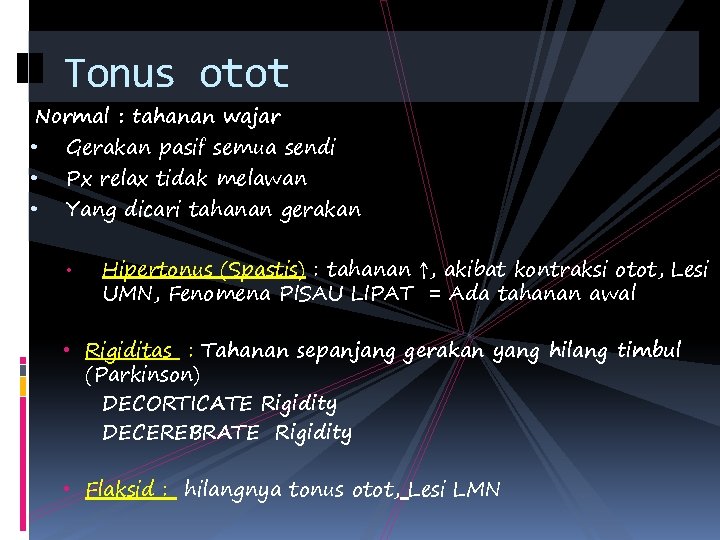 Tonus otot

Normal : tahanan wajar
• Gerakan pasif semua sendi
• Px relax tidak melawan
• Yang dicari tahanan gerakan

• Hipertonus (Spastis) : tahanan ↑, akibat kontraksi otot, Lesi UMN, Fenomena PISAU LIPAT = Ada tahanan awal

• Rigiditas : Tahanan sepanjang gerakan yang hilang timbul (Parkinson)
DECORTICATE Rigidity
DECEREBRATE Rigidity

• Flaksid : hilangnya tonus otot, Lesi LMN